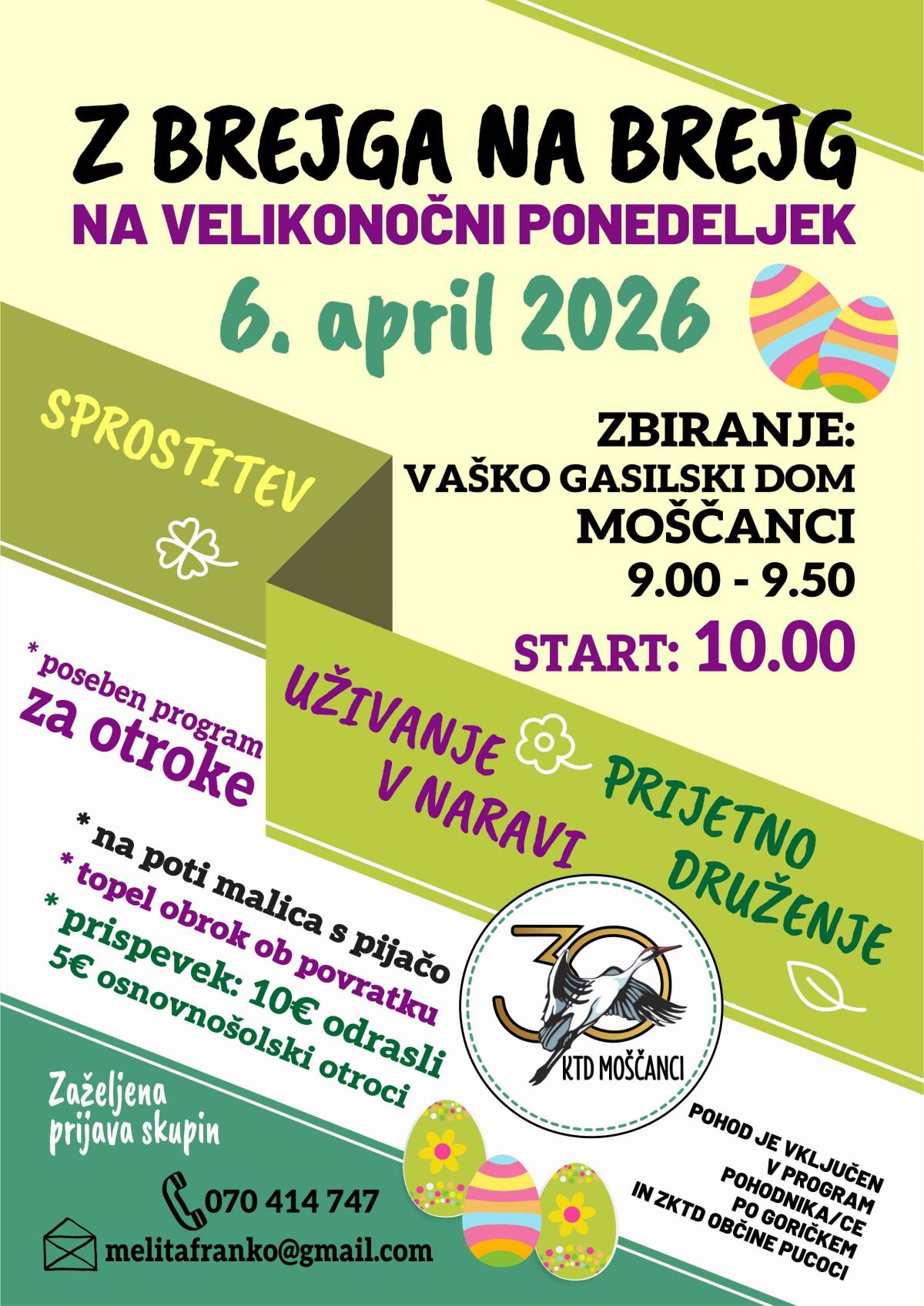 Z BREJGA NA BREJG
NA VELIKONOČNI PONEDELJEK
6. april 2026

SPROSTITEV

ZBIRANJE:
VAŠKO GASILSKI DOM
MOŠČANCI
9.00 - 9.50
START: 10.00

* poseben program
za otroke

UŽIVANJE
V NARAVI

PRIJETNO
DRUŽENJE

* na poti malica s pijačo
* topel obrok ob povratku
* prispevek: 10€ odrasli
5€ osnovnošolski otroci

30
KTD MOŠČANCI

Zaželjena
prijava skupin

070 414 747

melitafranko@gmail.com

POHOD JE VKLJUČEN
V PROGRAM
POHODNIKA/CE
PO GORIČKEM
IN ZKTD OBČINE PUCOCI